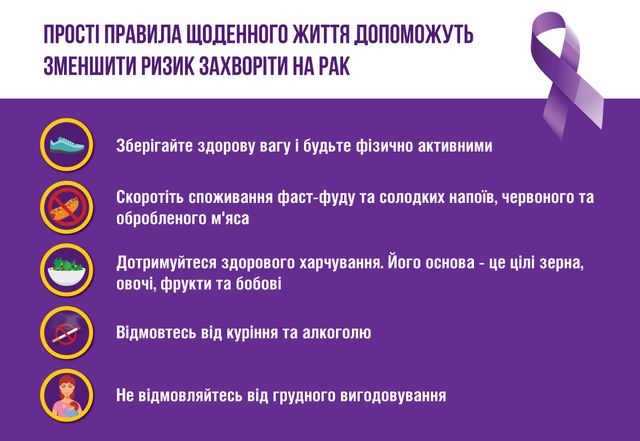 ПРОСТІ ПРАВИЛА ЩОДЕННОГО ЖИТТЯ ДОПОМОЖУТЬ ЗМЕНШИТИ РИЗИК ЗАХВОРІТИ НА РАК

Зберігайте здорову вагу і будьте фізично активними

Скоротіть споживання фаст-фуду та солодких напоїв, червоного та обробленого м'яса

Дотримуйтеся здорового харчування. Його основа - це цілі зерна, овочі, фрукти та бобові

Відмовтесь від куріння та алкоголю

Не відмовляйтесь від грудного вигодовування